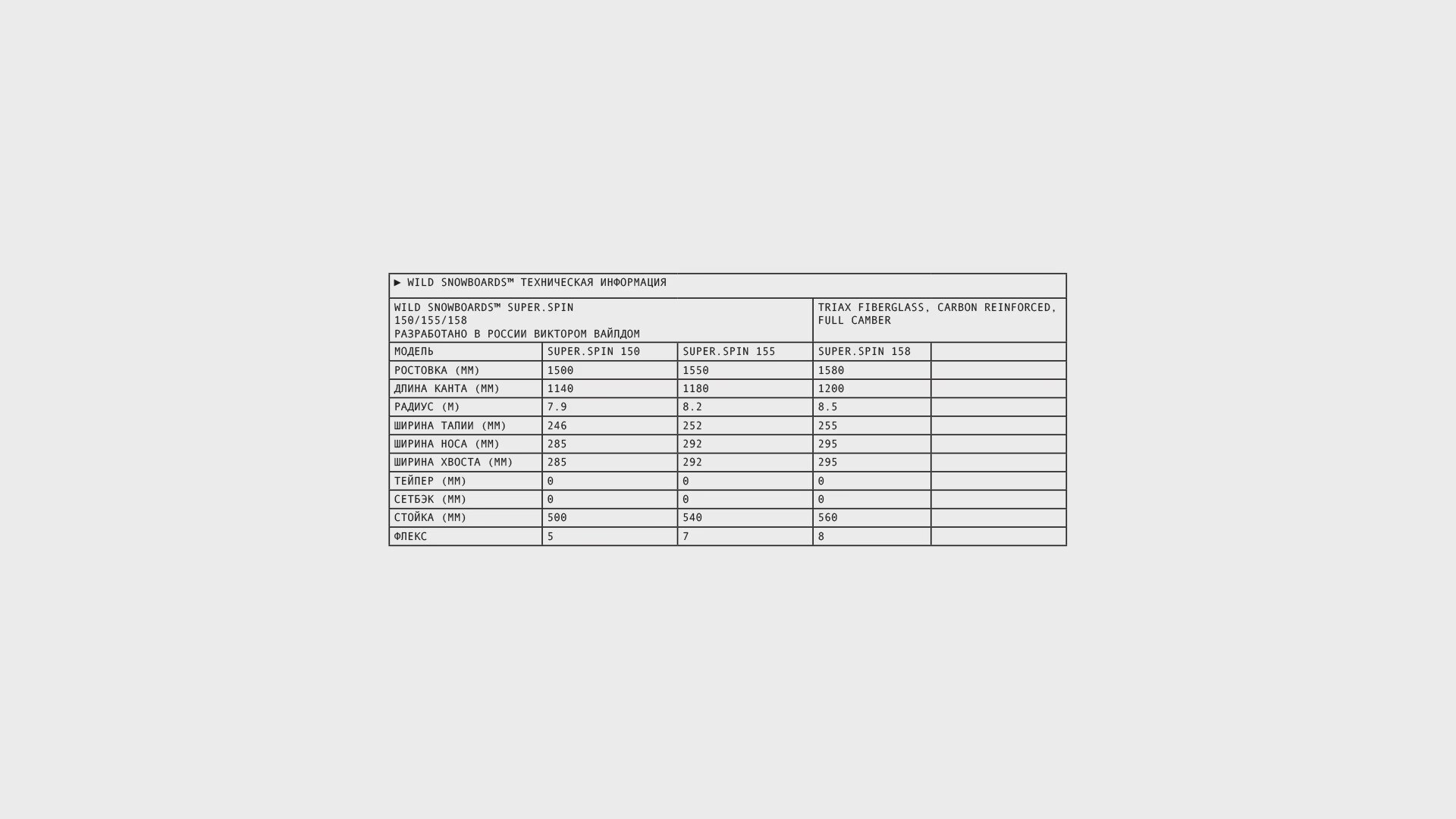 ▶ WILD SNOWBOARDS™ ТЕХНИЧЕСКАЯ ИНФОРМАЦИЯ

WILD SNOWBOARDS™ SUPER.SPIN 150/155/158
РАЗРАБОТАНО В РОССИИ ВИКТОРОМ ВАЙЛДОМ

TRIAX FIBERGLASS, CARBON REINFORCED, FULL CAMBER

| МОДЕЛЬ | SUPER.SPIN 150 | SUPER.SPIN 155 | SUPER.SPIN 158 | |
|---|---|---|---|---|
| РОСТОВКА (ММ) | 1500 | 1550 | 1580 | |
| ДЛИНА КАНТА (ММ) | 1140 | 1180 | 1200 | |
| РАДИУС (М) | 7.9 | 8.2 | 8.5 | |
| ШИРИНА ТАЛИИ (ММ) | 246 | 252 | 255 | |
| ШИРИНА НОСА (ММ) | 285 | 292 | 295 | |
| ШИРИНА ХВОСТА (ММ) | 285 | 292 | 295 | |
| ТЕЙПЕР (ММ) | 0 | 0 | 0 | |
| СЕТБЭК (ММ) | 0 | 0 | 0 | |
| СТОЙКА (ММ) | 500 | 540 | 560 | |
| ФЛЕКС | 5 | 7 | 8 | |